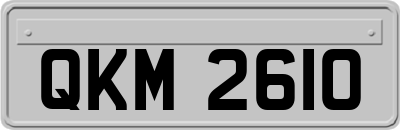 QKM 2610